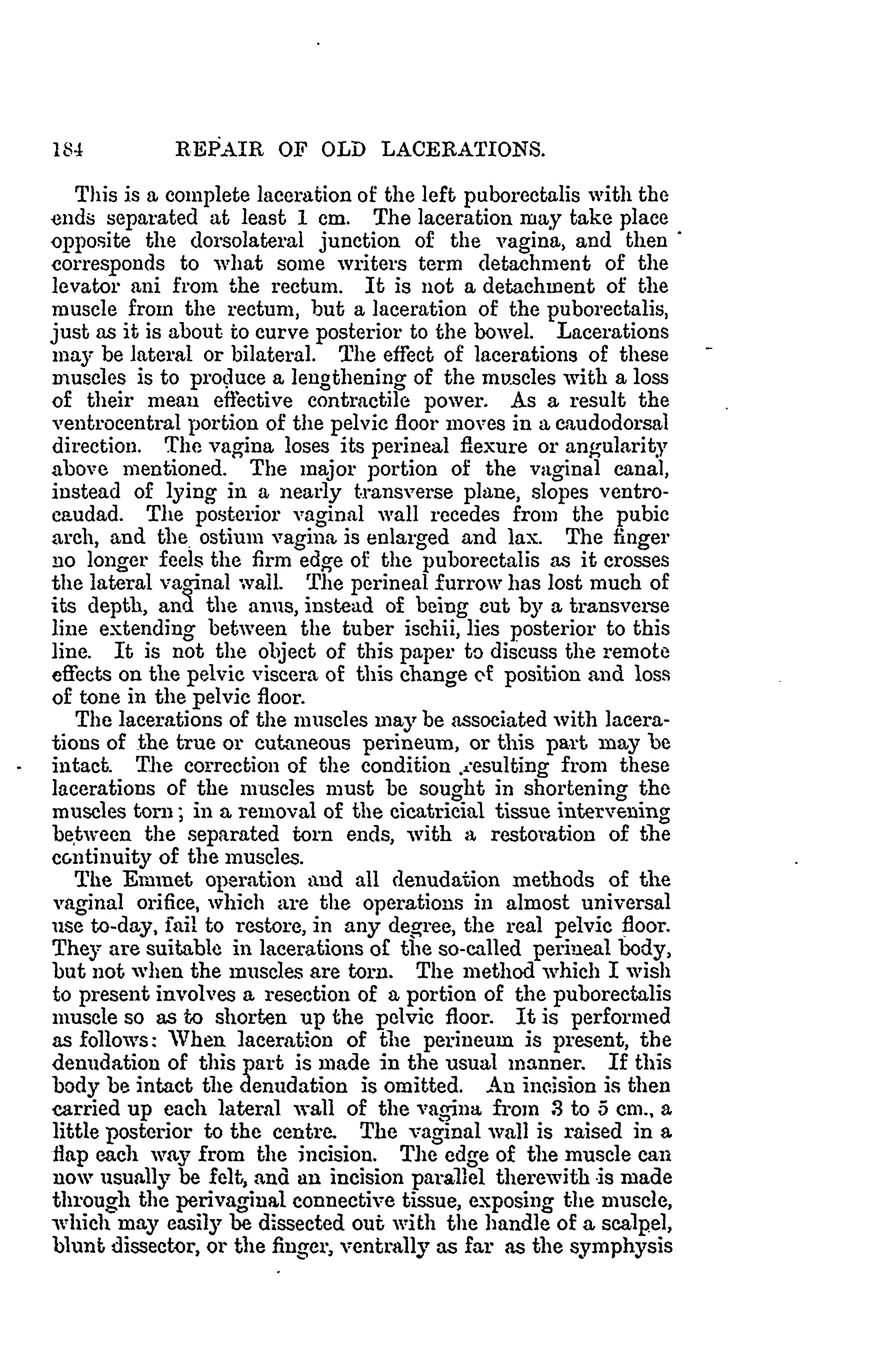 184 REPAIR OF OLD LACERATIONS.

This is a complete laceration of the left puborectalis with the ends separated at least 1 cm. The laceration may take place opposite the dorsolateral junction of the vagina, and then corresponds to what some writers term detachment of the levator ani from the rectum. It is not a detachment of the muscle from the rectum, but a laceration of the puborectalis, just as it is about to curve posterior to the bowel. Lacerations may be lateral or bilateral. The effect of lacerations of these muscles is to produce a lengthening of the muscles with a loss of their mean effective contractile power. As a result the ventrocentral portion of the pelvic floor moves in a caudodorsal direction. The vagina loses its perineal flexure or angularity above mentioned. The major portion of the vaginal canal, instead of lying in a nearly transverse plane, slopes ventrocaudad. The posterior vaginal wall recedes from the pubic arch, and the ostium vagina is enlarged and lax. The finger no longer feels the firm edge of the puborectalis as it crosses the lateral vaginal wall. The perineal furrow has lost much of its depth, and the anus, instead of being cut by a transverse line extending between the tuber ischii, lies posterior to this line. It is not the object of this paper to discuss the remote effects on the pelvic viscera of this change of position and loss of tone in the pelvic floor.

The lacerations of the muscles may be associated with lacerations of the true or cutaneous perineum, or this part may be intact. The correction of the condition resulting from these lacerations of the muscles must be sought in shortening the muscles torn; in a removal of the cicatricial tissue intervening between the separated torn ends, with a restoration of the continuity of the muscles.

The Emmet operation and all denudation methods of the vaginal orifice, which are the operations in almost universal use to-day, fail to restore, in any degree, the real pelvic floor. They are suitable in lacerations of the so-called perineal body, but not when the muscles are torn. The method which I wish to present involves a resection of a portion of the puborectalis muscle so as to shorten up the pelvic floor. It is performed as follows: When laceration of the perineum is present, the denudation of this part is made in the usual manner. If this body be intact the denudation is omitted. An incision is then carried up each lateral wall of the vagina from 3 to 5 cm., a little posterior to the centre. The vaginal wall is raised in a flap each way from the incision. The edge of the muscle can now usually be felt, and an incision parallel therewith is made through the perivaginal connective tissue, exposing the muscle, which may easily be dissected out with the handle of a scalpel, blunt dissector, or the finger, ventrally as far as the symphysis